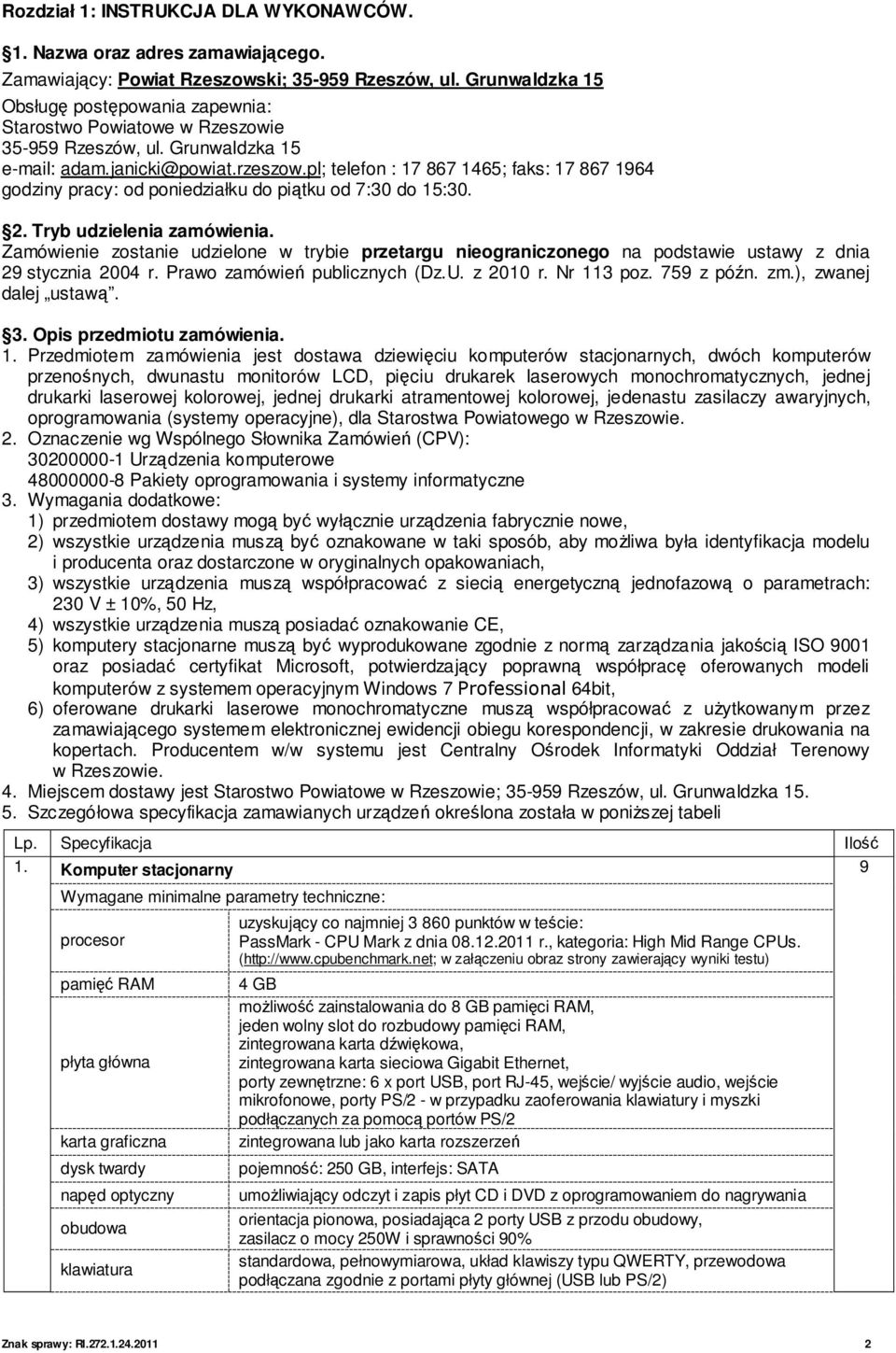 Rozdział 1: INSTRUKCJA DLA WYKONAWCÓW.

§1. Nazwa oraz adres zamawiającego.
Zamawiający: Powiat Rzeszowski; 35-959 Rzeszów, ul. Grunwaldzka 15
Obsługę postępowania zapewnia:
Starostwo Powiatowe w Rzeszowie
35-959 Rzeszów, ul. Grunwaldzka 15
e-mail: adam.janicki@powiat.rzeszow.pl; telefon : 17 867 1465; faks: 17 867 1964
godziny pracy: od poniedziałku do piątku od 7:30 do 15:30.

§2. Tryb udzielenia zamówienia.
Zamówienie zostanie udzielone w trybie przetargu nieograniczonego na podstawie ustawy z dnia 29 stycznia 2004 r. Prawo zamówień publicznych (Dz.U. z 2010 r. Nr 113 poz. 759 z późn. zm.), zwanej dalej „ustawą".

§3. Opis przedmiotu zamówienia.
1. Przedmiotem zamówienia jest dostawa dziewięciu komputerów stacjonarnych, dwóch komputerów przenośnych, dwunastu monitorów LCD, pięciu drukarek laserowych monochromatycznych, jednej drukarki laserowej kolorowej, jednej drukarki atramentowej kolorowej, jedenastu zasilaczy awaryjnych, oprogramowania (systemy operacyjne), dla Starostwa Powiatowego w Rzeszowie.
2. Oznaczenie wg Wspólnego Słownika Zamówień (CPV):
30200000-1 Urządzenia komputerowe
48000000-8 Pakiety oprogramowania i systemy informatyczne
3. Wymagania dodatkowe:
1) przedmiotem dostawy mogą być wyłącznie urządzenia fabrycznie nowe,
2) wszystkie urządzenia muszą być oznakowane w taki sposób, aby możliwa była identyfikacja modelu i producenta oraz dostarczone w oryginalnych opakowaniach,
3) wszystkie urządzenia muszą współpracować z siecią energetyczną jednofazową o parametrach: 230 V ± 10%, 50 Hz,
4) wszystkie urządzenia muszą posiadać oznakowanie CE,
5) komputery stacjonarne muszą być wyprodukowane zgodnie z normą zarządzania jakością ISO 9001 oraz posiadać certyfikat Microsoft, potwierdzający poprawną współpracę oferowanych modeli komputerów z systemem operacyjnym Windows 7 Professional 64bit,
6) oferowane drukarki laserowe monochromatyczne muszą współpracować z użytkowanym przez zamawiającego systemem elektronicznej ewidencji obiegu korespondencji, w zakresie drukowania na kopertach. Producentem w/w systemu jest Centralny Ośrodek Informatyki Oddział Terenowy w Rzeszowie.
4. Miejscem dostawy jest Starostwo Powiatowe w Rzeszowie; 35-959 Rzeszów, ul. Grunwaldzka 15.
5. Szczegółowa specyfikacja zamawianych urządzeń określona została w poniższej tabeli

| Lp. | Specyfikacja | | Ilość |
|---|---|---|---|
| 1. | Komputer stacjonarny | | 9 |
| | Wymagane minimalne parametry techniczne: | | |
| | procesor | uzyskujący co najmniej 3 860 punktów w teście: PassMark - CPU Mark z dnia 08.12.2011 r., kategoria: High Mid Range CPUs. (http://www.cpubenchmark.net; w załączeniu obraz strony zawierający wyniki testu) | |
| | pamięć RAM | 4 GB | |
| | płyta główna | możliwość zainstalowania do 8 GB pamięci RAM, jeden wolny slot do rozbudowy pamięci RAM, zintegrowana karta dźwiękowa, zintegrowana karta sieciowa Gigabit Ethernet, porty zewnętrzne: 6 x port USB, port RJ-45, wejście/ wyjście audio, wejście mikrofonowe, porty PS/2 - w przypadku zaoferowania klawiatury i myszki podłączanych za pomocą portów PS/2 | |
| | karta graficzna | zintegrowana lub jako karta rozszerzeń | |
| | dysk twardy | pojemność: 250 GB, interfejs: SATA | |
| | napęd optyczny | umożliwiający odczyt i zapis płyt CD i DVD z oprogramowaniem do nagrywania | |
| | obudowa | orientacja pionowa, posiadająca 2 porty USB z przodu obudowy, zasilacz o mocy 250W i sprawności 90% | |
| | klawiatura | standardowa, pełnowymiarowa, układ klawiszy typu QWERTY, przewodowa podłączana zgodnie z portami płyty głównej (USB lub PS/2) | |

Znak sprawy: RI.272.1.24.2011 2